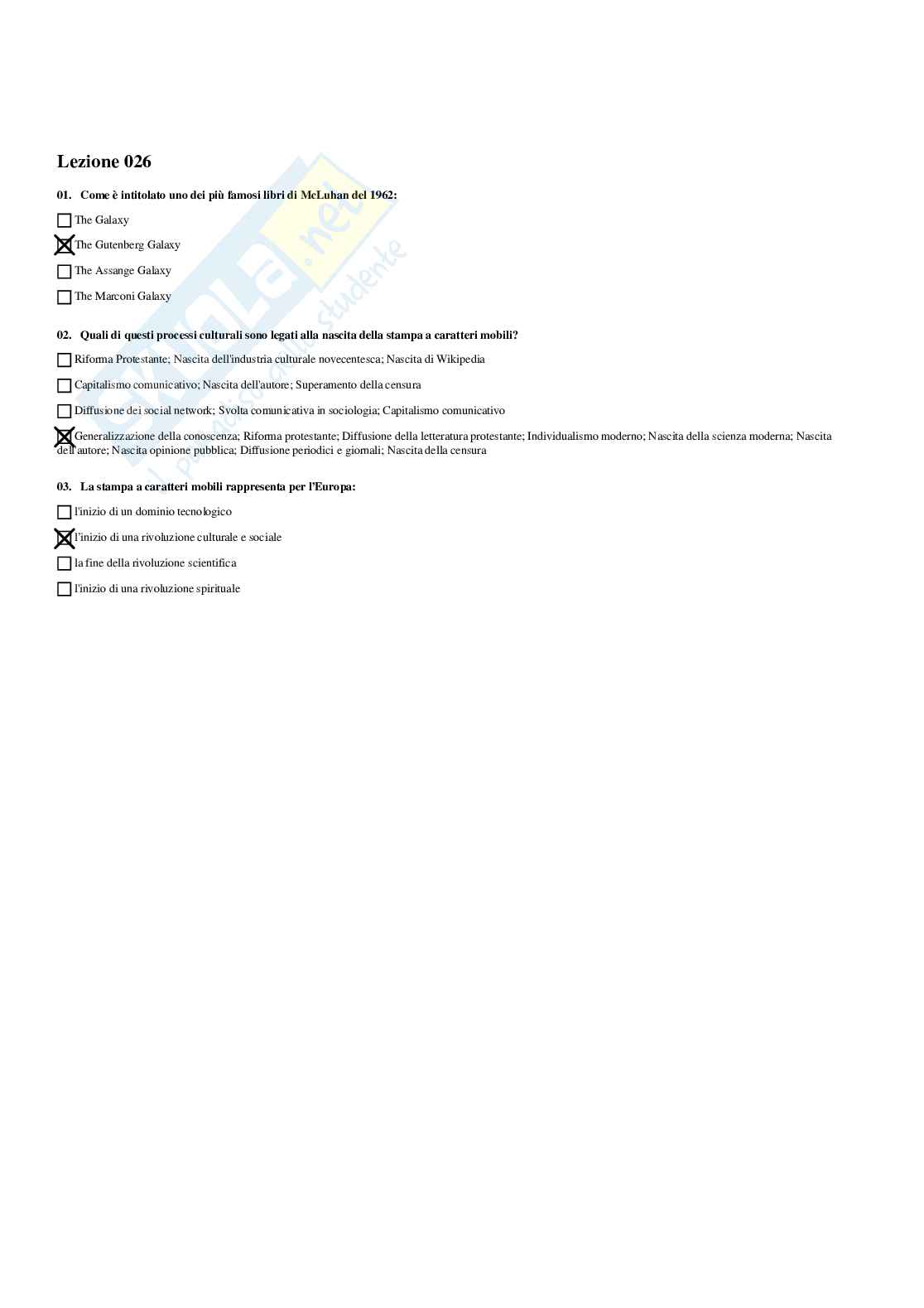 Lezione 026

01. Come è intitolato uno dei più famosi libri di McLuhan del 1962:

☐ The Galaxy

☒ The Gutenberg Galaxy

☐ The Assange Galaxy

☐ The Marconi Galaxy

02. Quali di questi processi culturali sono legati alla nascita della stampa a caratteri mobili?

☐ Riforma Protestante; Nascita dell'industria culturale novecentesca; Nascita di Wikipedia

☐ Capitalismo comunicativo; Nascita dell'autore; Superamento della censura

☐ Diffusione dei social network; Svolta comunicativa in sociologia; Capitalismo comunicativo

☒ Generalizzazione della conoscenza; Riforma protestante; Diffusione della letteratura protestante; Individualismo moderno; Nascita della scienza moderna; Nascita dell'autore; Nascita opinione pubblica; Diffusione periodici e giornali; Nascita della censura

03. La stampa a caratteri mobili rappresenta per l'Europa:

☐ l'inizio di un dominio tecnologico

☒ l'inizio di una rivoluzione culturale e sociale

☐ la fine della rivoluzione scientifica

☐ l'inizio di una rivoluzione spirituale

Skuola.net il paradiso dello studente